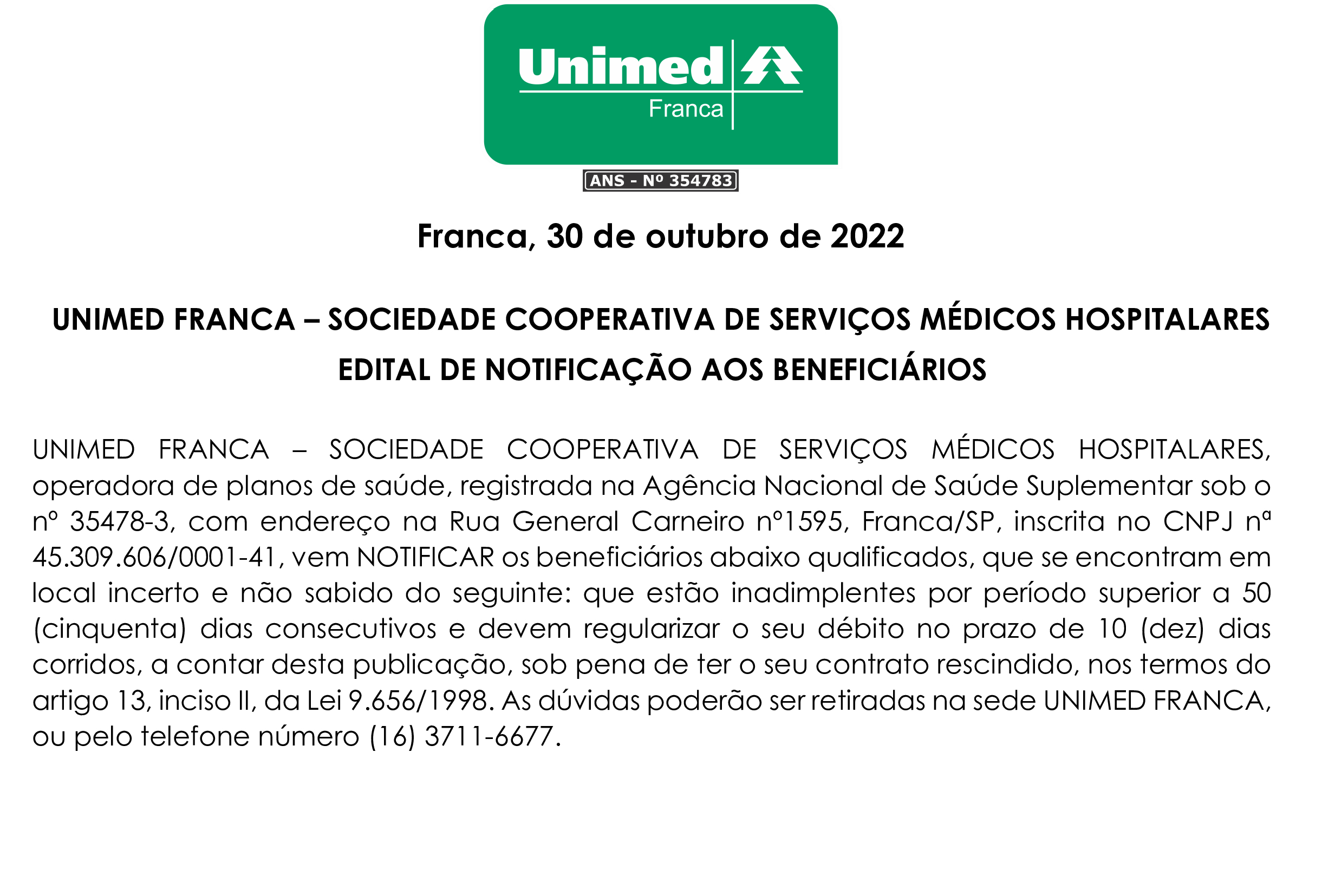 Unimed
Franca

ANS - Nº 354783

Franca, 30 de outubro de 2022

UNIMED FRANCA – SOCIEDADE COOPERATIVA DE SERVIÇOS MÉDICOS HOSPITALARES
EDITAL DE NOTIFICAÇÃO AOS BENEFICIÁRIOS

UNIMED FRANCA – SOCIEDADE COOPERATIVA DE SERVIÇOS MÉDICOS HOSPITALARES, operadora de planos de saúde, registrada na Agência Nacional de Saúde Suplementar sob o nº 35478-3, com endereço na Rua General Carneiro nº1595, Franca/SP, inscrita no CNPJ nª 45.309.606/0001-41, vem NOTIFICAR os beneficiários abaixo qualificados, que se encontram em local incerto e não sabido do seguinte: que estão inadimplentes por período superior a 50 (cinquenta) dias consecutivos e devem regularizar o seu débito no prazo de 10 (dez) dias corridos, a contar desta publicação, sob pena de ter o seu contrato rescindido, nos termos do artigo 13, inciso II, da Lei 9.656/1998. As dúvidas poderão ser retiradas na sede UNIMED FRANCA, ou pelo telefone número (16) 3711-6677.